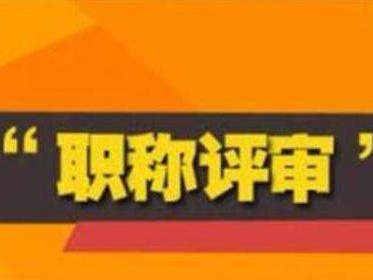 “职称评审”